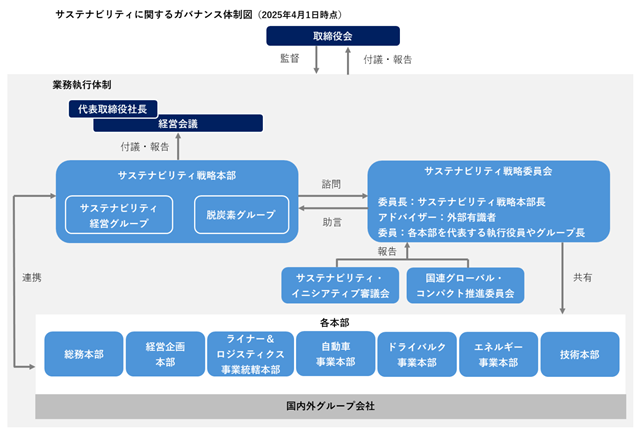 サステナビリティに関するガバナンス体制図（2025年4月1日時点）

取締役会

監督

付議・報告

業務執行体制

代表取締役社長

経営会議

付議・報告

サステナビリティ戦略本部

サステナビリティ経営グループ

脱炭素グループ

諮問

助言

サステナビリティ戦略委員会

委員長：サステナビリティ戦略本部長
アドバイザー：外部有識者
委員：各本部を代表する執行役員やグループ長

報告

サステナビリティ・イニシアティブ審議会

国連グローバル・コンパクト推進委員会

連携

共有

各本部

総務本部

経営企画本部

ライナー＆ロジスティクス事業統轄本部

自動車事業本部

ドライバルク事業本部

エネルギー事業本部

技術本部

国内外グループ会社